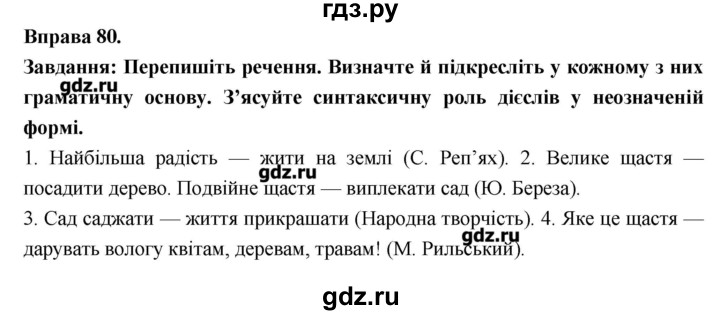 гдз.ру

Вправа 80.

Завдання: Перепишіть речення. Визначте й підкресліть у кожному з них граматичну основу. З'ясуйте синтаксичну роль дієслів у неозначеній формі.

gdz.ru

1. Найбільша радість — жити на землі (С. Реп'ях). 2. Велике щастя — посадити дерево. Подвійне щастя — виплекати сад (Ю. Береза).

gdz.ru

3. Сад саджати — життя прикрашати (Народна творчість). 4. Яке це щастя — дарувать вологу квітам, деревам, травам! (М. Рильський).

gdz.ru

gdz.ru